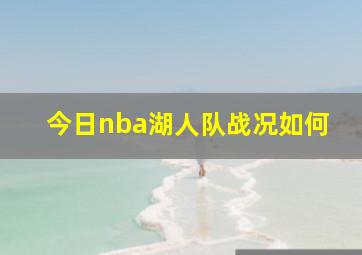 今日nba湖人队战况如何